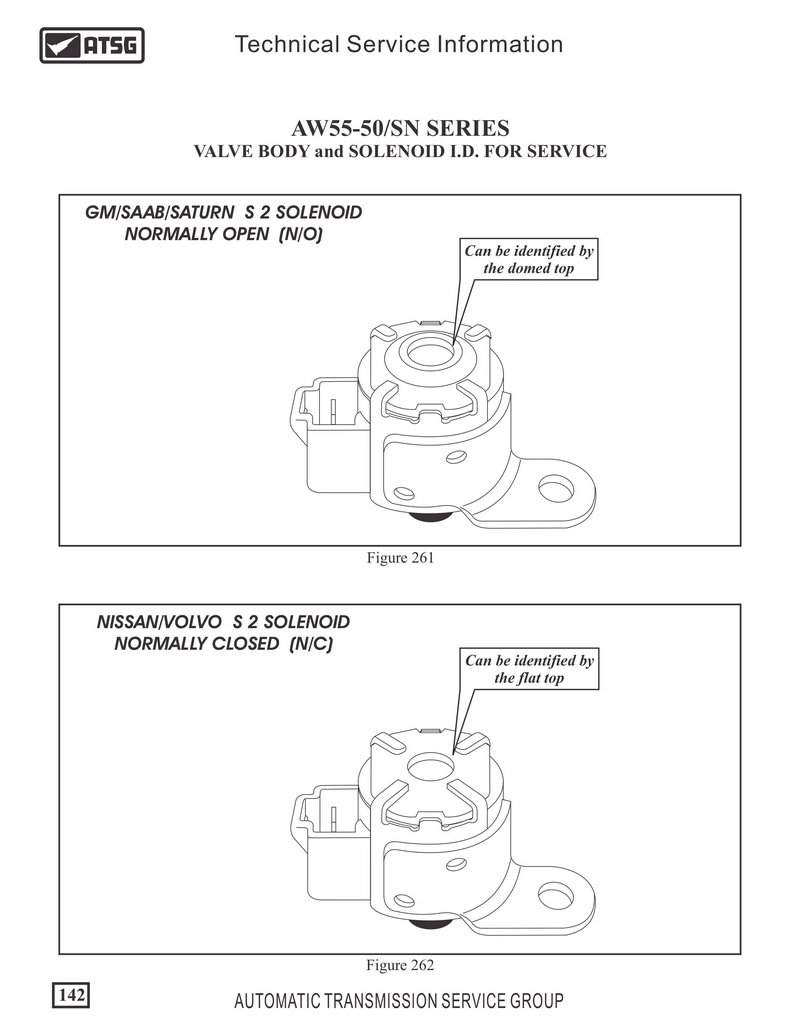 ATSG Technical Service Information

AW55-50/SN SERIES
VALVE BODY and SOLENOID I.D. FOR SERVICE

GM/SAAB/SATURN S 2 SOLENOID
NORMALLY OPEN (N/O)

Can be identified by the domed top

Figure 261

NISSAN/VOLVO S 2 SOLENOID
NORMALLY CLOSED (N/C)

Can be identified by the flat top

Figure 262

142

AUTOMATIC TRANSMISSION SERVICE GROUP